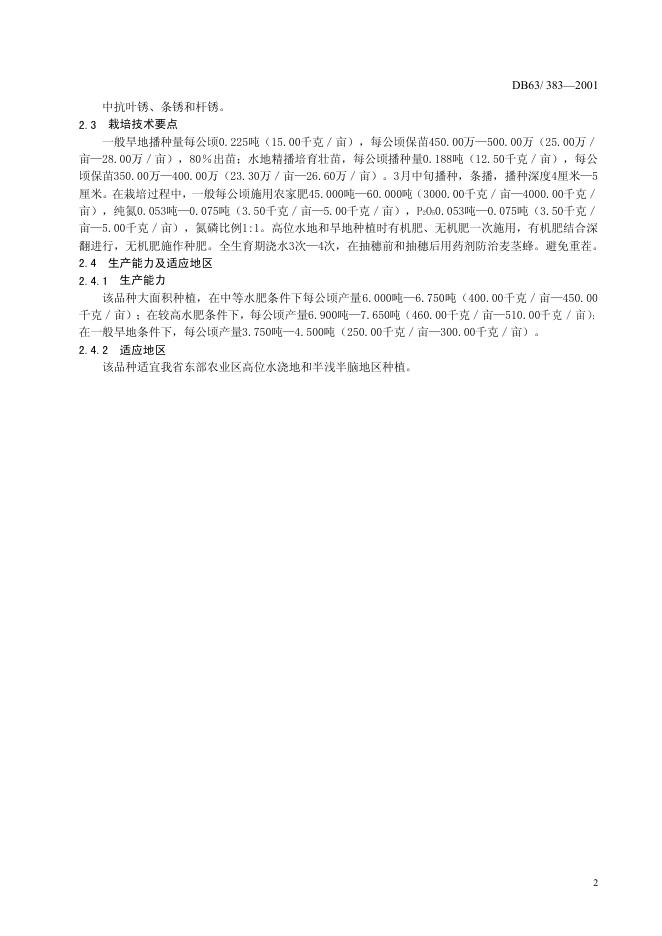 DB63/ 383—2001

中抗叶锈、条锈和杆锈。

2.3　栽培技术要点

一般旱地播种量每公顷0.225吨（15.00千克／亩），每公顷保苗450.00万—500.00万（25.00万／亩—28.00万／亩），80％出苗；水地精播培育壮苗，每公顷播种量0.188吨（12.50千克／亩），每公顷保苗350.00万—400.00万（23.30万／亩—26.60万／亩）。3月中旬播种，条播，播种深度4厘米—5厘米。在栽培过程中，一般每公顷施用农家肥45.000吨—60.000吨（3000.00千克／亩—4000.00千克／亩），纯氮0.053吨—0.075吨（3.50千克／亩—5.00千克／亩），$P_2O_5$0.053吨—0.075吨（3.50千克／亩—5.00千克／亩），氮磷比例1:1。高位水地和旱地种植时有机肥、无机肥一次施用，有机肥结合深翻进行，无机肥施作种肥。全生育期浇水3次—4次，在抽穗前和抽穗后用药剂防治麦茎蜂。避免重茬。

2.4　生产能力及适应地区

2.4.1　生产能力

该品种大面积种植，在中等水肥条件下每公顷产量6.000吨—6.750吨（400.00千克／亩—450.00千克／亩）；在较高水肥条件下，每公顷产量6.900吨—7.650吨（460.00千克／亩—510.00千克／亩）；在一般旱地条件下，每公顷产量3.750吨—4.500吨（250.00千克／亩—300.00千克／亩）。

2.4.2　适应地区

该品种适宜我省东部农业区高位水浇地和半浅半脑地区种植。

2